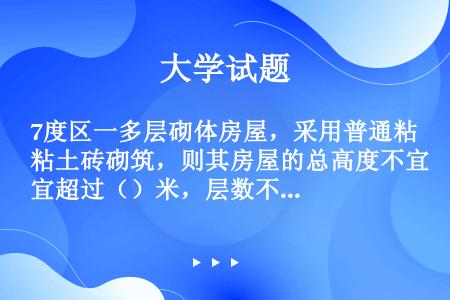 大学试题

7度区一多层砌体房屋，采用普通粘粘土砖砌筑，则其房屋的总高度不宜宜超过（）米，层数不...

▶ ▶ ▶